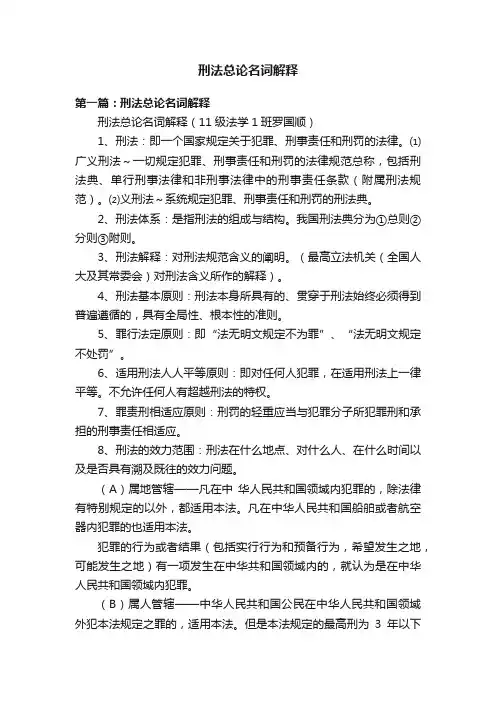 刑法总论名词解释

第一篇：刑法总论名词解释

刑法总论名词解释（11级法学1班罗国顺）

1、刑法：即一个国家规定关于犯罪、刑事责任和刑罚的法律。⑴广义刑法～一切规定犯罪、刑事责任和刑罚的法律规范总称，包括刑法典、单行刑事法律和非刑事法律中的刑事责任条款（附属刑法规范）。⑵义刑法～系统规定犯罪、刑事责任和刑罚的刑法典。

2、刑法体系：是指刑法的组成与结构。我国刑法典分为①总则②分则③附则。

3、刑法解释：对刑法规范含义的阐明。（最高立法机关（全国人大及其常委会）对刑法含义所作的解释）。

4、刑法基本原则：刑法本身所具有的、贯穿于刑法始终必须得到普遍遵循的，具有全局性、根本性的准则。

5、罪行法定原则：即“法无明文规定不为罪”、“法无明文规定不处罚”。

6、适用刑法人人平等原则：即对任何人犯罪，在适用刑法上一律平等。不允许任何人有超越刑法的特权。

7、罪责刑相适应原则：刑罚的轻重应当与犯罪分子所犯罪刑和承担的刑事责任相适应。

8、刑法的效力范围：刑法在什么地点、对什么人、在什么时间以及是否具有溯及既往的效力问题。

（A）属地管辖——凡在中 华人民共和国领域内犯罪的，除法律有特别规定的以外，都适用本法。凡在中华人民共和国船舶或者航空器内犯罪的也适用本法。

犯罪的行为或者结果（包括实行行为和预备行为，希望发生之地，可能发生之地）有一项发生在中华共和国领域内的，就认为是在中华人民共和国领域内犯罪。

（B）属人管辖——中华人民共和国公民在中华人民共和国领域外犯本法规定之罪的，适用本法。但是本法规定的最高刑为 3 年以下